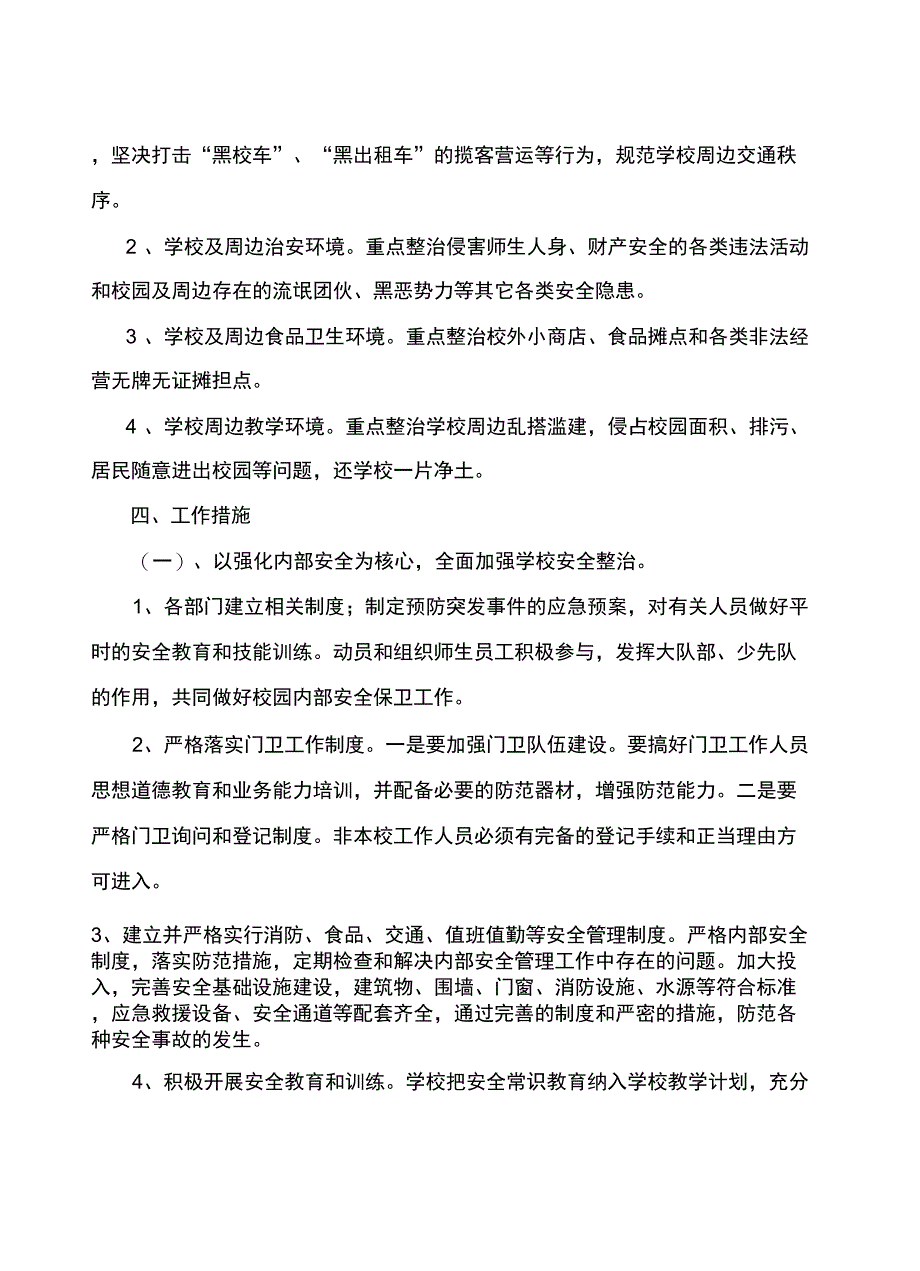 ，坚决打击“黑校车”、“黑出租车”的揽客营运等行为，规范学校周边交通秩序。

2 、学校及周边治安环境。重点整治侵害师生人身、财产安全的各类违法活动和校园及周边存在的流氓团伙、黑恶势力等其它各类安全隐患。

3 、学校及周边食品卫生环境。重点整治校外小商店、食品摊点和各类非法经营无牌无证摊担点。

4 、学校周边教学环境。重点整治学校周边乱搭滥建，侵占校园面积、排污、居民随意进出校园等问题，还学校一片净土。

四、工作措施

（一）、以强化内部安全为核心，全面加强学校安全整治。

1、各部门建立相关制度；制定预防突发事件的应急预案，对有关人员做好平时的安全教育和技能训练。动员和组织师生员工积极参与，发挥大队部、少先队的作用，共同做好校园内部安全保卫工作。

2、严格落实门卫工作制度。一是要加强门卫队伍建设。要搞好门卫工作人员思想道德教育和业务能力培训，并配备必要的防范器材，增强防范能力。二是要严格门卫询问和登记制度。非本校工作人员必须有完备的登记手续和正当理由方可进入。

3、建立并严格实行消防、食品、交通、值班值勤等安全管理制度。严格内部安全制度，落实防范措施，定期检查和解决内部安全管理工作中存在的问题。加大投入，完善安全基础设施建设，建筑物、围墙、门窗、消防设施、水源等符合标准，应急救援设备、安全通道等配套齐全，通过完善的制度和严密的措施，防范各种安全事故的发生。

4、积极开展安全教育和训练。学校把安全常识教育纳入学校教学计划，充分